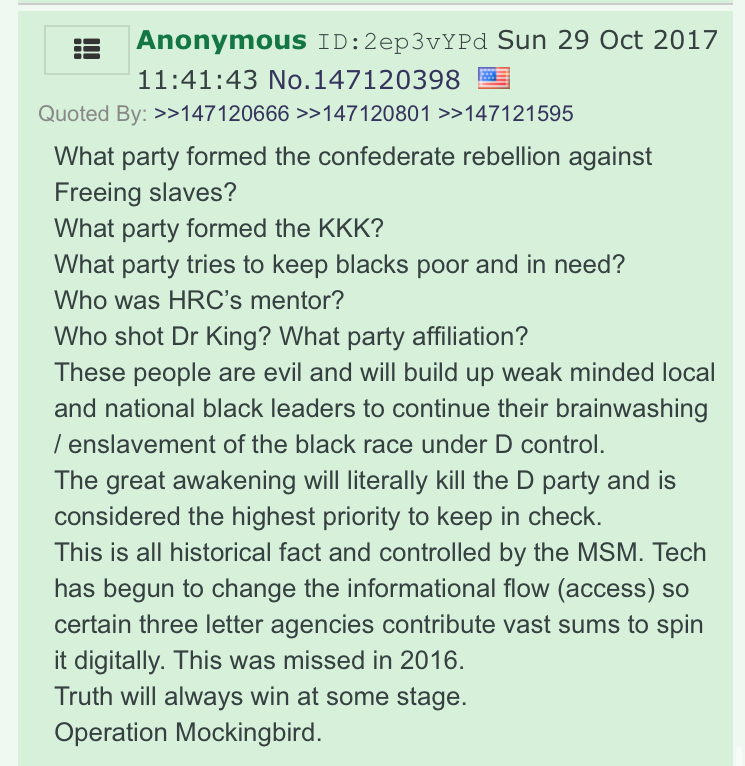 Anonymous ID:2ep3vYPd Sun 29 Oct 2017 11:41:43 No.147120398

Quoted By: >>147120666 >>147120801 >>147121595

What party formed the confederate rebellion against Freeing slaves?
What party formed the KKK?
What party tries to keep blacks poor and in need?
Who was HRC's mentor?
Who shot Dr King? What party affiliation?
These people are evil and will build up weak minded local and national black leaders to continue their brainwashing / enslavement of the black race under D control.
The great awakening will literally kill the D party and is considered the highest priority to keep in check.
This is all historical fact and controlled by the MSM. Tech has begun to change the informational flow (access) so certain three letter agencies contribute vast sums to spin it digitally. This was missed in 2016.
Truth will always win at some stage.
Operation Mockingbird.